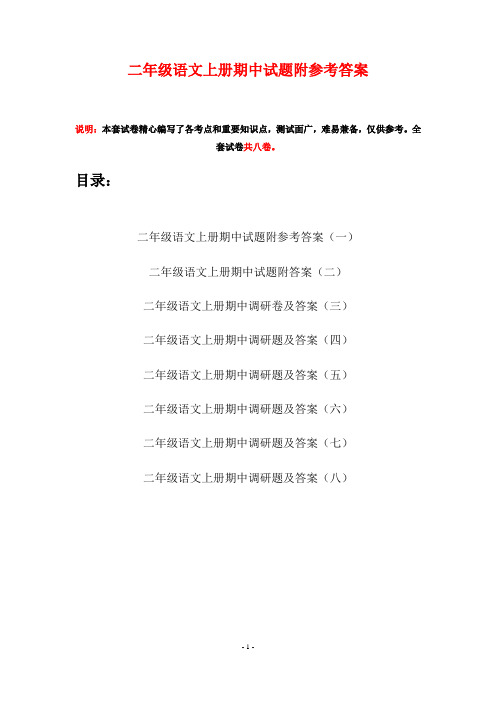 二年级语文上册期中试题附参考答案

说明：本套试卷精心编写了各考点和重要知识点，测试面广，难易兼备，仅供参考。全套试卷共八卷。

目录：

二年级语文上册期中试题附参考答案（一）

二年级语文上册期中试题附答案（二）

二年级语文上册期中调研卷及答案（三）

二年级语文上册期中调研题及答案（四）

二年级语文上册期中调研题及答案（五）

二年级语文上册期中调研题及答案（六）

二年级语文上册期中调研题及答案（七）

二年级语文上册期中调研题及答案（八）

- 1 -